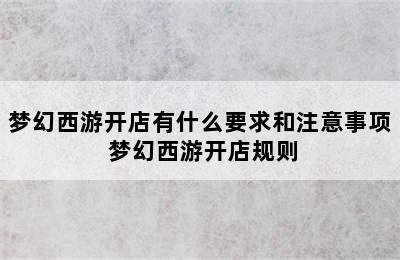 梦幻西游开店有什么要求和注意事项
梦幻西游开店规则